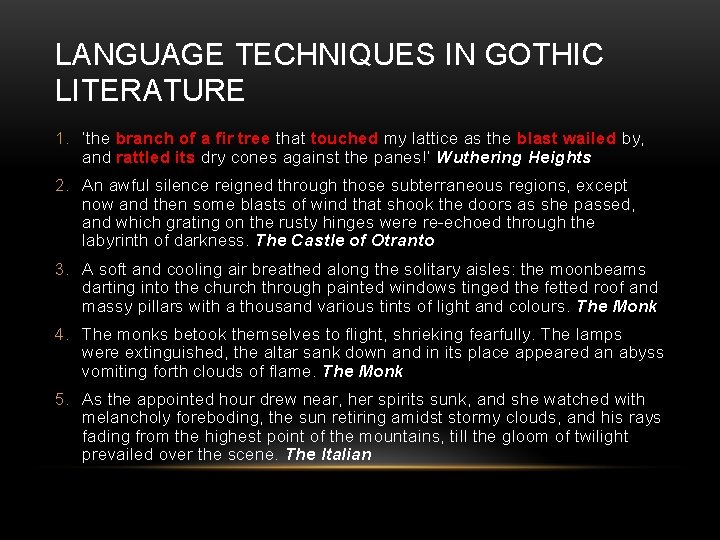 LANGUAGE TECHNIQUES IN GOTHIC LITERATURE

1. 'the branch of a fir tree that touched my lattice as the blast wailed by, and rattled its dry cones against the panes!' Wuthering Heights

2. An awful silence reigned through those subterraneous regions, except now and then some blasts of wind that shook the doors as she passed, and which grating on the rusty hinges were re-echoed through the labyrinth of darkness. The Castle of Otranto

3. A soft and cooling air breathed along the solitary aisles: the moonbeams darting into the church through painted windows tinged the fetted roof and massy pillars with a thousand various tints of light and colours. The Monk

4. The monks betook themselves to flight, shrieking fearfully. The lamps were extinguished, the altar sank down and in its place appeared an abyss vomiting forth clouds of flame. The Monk

5. As the appointed hour drew near, her spirits sunk, and she watched with melancholy foreboding, the sun retiring amidst stormy clouds, and his rays fading from the highest point of the mountains, till the gloom of twilight prevailed over the scene. The Italian